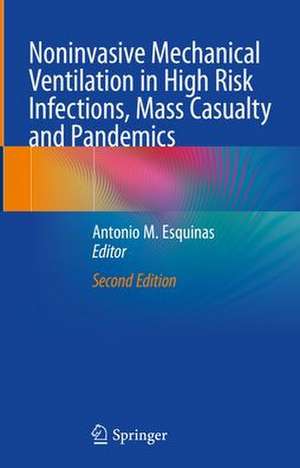 Noninvasive Mechanical Ventilation in High Risk Infections, Mass Casualty and Pandemics

Antonio M. Esquinas
Editor

Second Edition

Springer